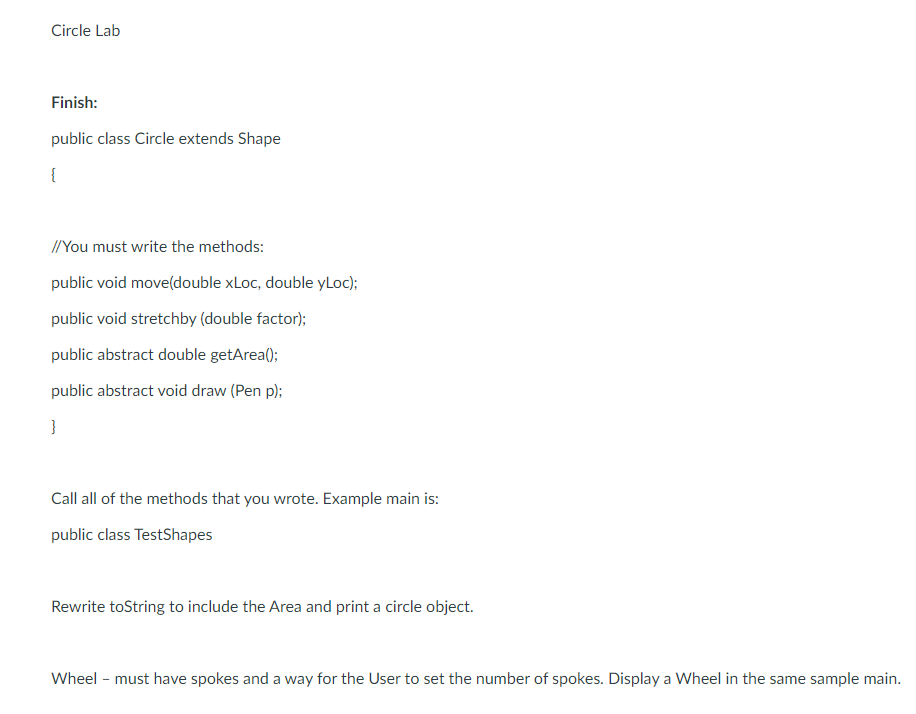 Circle Lab

Finish:

public class Circle extends Shape

{

//You must write the methods:

public void move(double xLoc, double yLoc);

public void stretchby (double factor);

public abstract double getArea();

public abstract void draw (Pen p);

}

Call all of the methods that you wrote. Example main is:

public class TestShapes

Rewrite toString to include the Area and print a circle object.

Wheel – must have spokes and a way for the User to set the number of spokes. Display a Wheel in the same sample main.